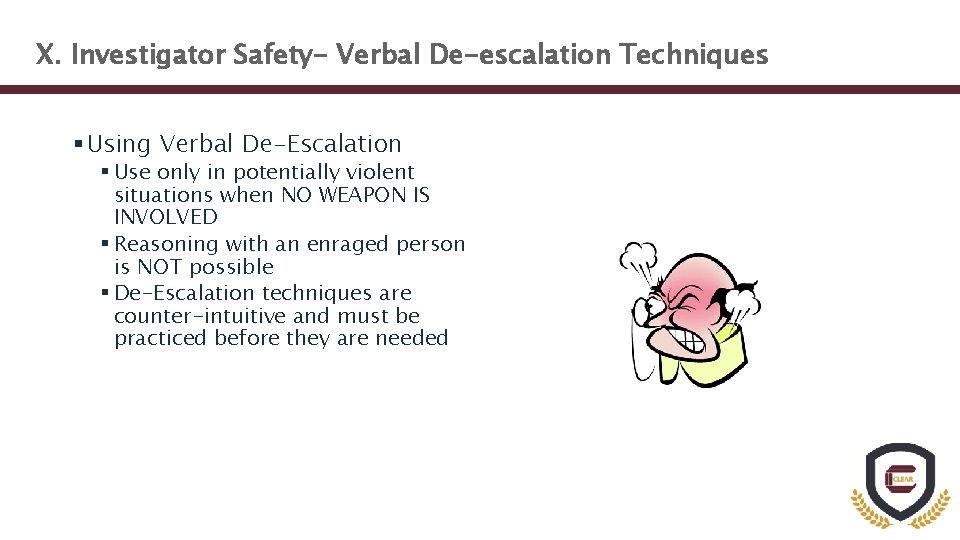 X. Investigator Safety- Verbal De-escalation Techniques

▪ Using Verbal De-Escalation
▪ Use only in potentially violent situations when NO WEAPON IS INVOLVED
▪ Reasoning with an enraged person is NOT possible
▪ De-Escalation techniques are counter-intuitive and must be practiced before they are needed

CLEAR